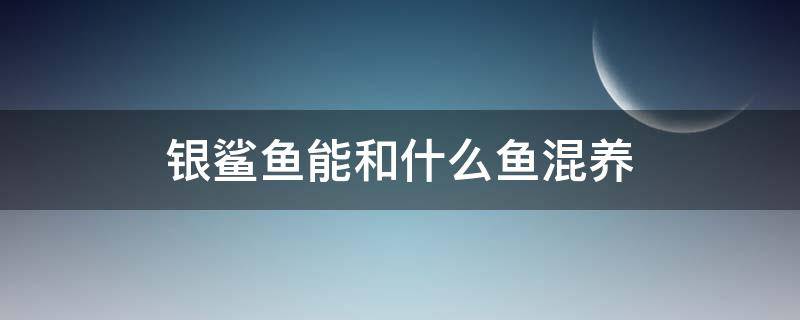 银鲨鱼能和什么鱼混养